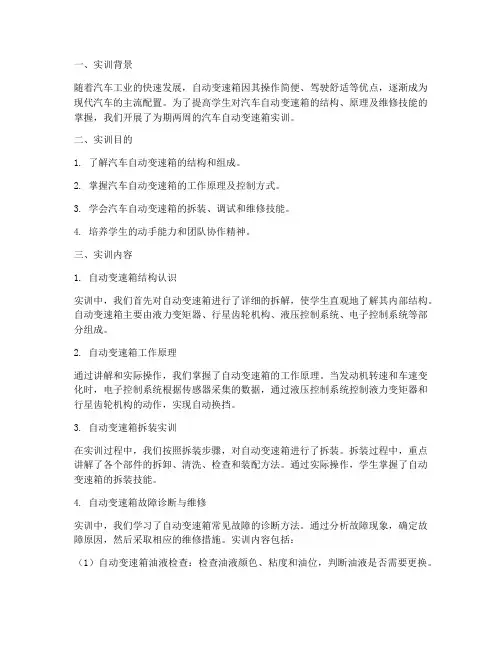 一、实训背景

随着汽车工业的快速发展，自动变速箱因其操作简便、驾驶舒适等优点，逐渐成为现代汽车的主流配置。为了提高学生对汽车自动变速箱的结构、原理及维修技能的掌握，我们开展了为期两周的汽车自动变速箱实训。

二、实训目的

1. 了解汽车自动变速箱的结构和组成。

2. 掌握汽车自动变速箱的工作原理及控制方式。

3. 学会汽车自动变速箱的拆装、调试和维修技能。

4. 培养学生的动手能力和团队协作精神。

三、实训内容

1. 自动变速箱结构认识

实训中，我们首先对自动变速箱进行了详细的拆解，使学生直观地了解其内部结构。自动变速箱主要由液力变矩器、行星齿轮机构、液压控制系统、电子控制系统等部分组成。

2. 自动变速箱工作原理

通过讲解和实际操作，我们掌握了自动变速箱的工作原理。当发动机转速和车速变化时，电子控制系统根据传感器采集的数据，通过液压控制系统控制液力变矩器和行星齿轮机构的动作，实现自动换挡。

3. 自动变速箱拆装实训

在实训过程中，我们按照拆装步骤，对自动变速箱进行了拆装。拆装过程中，重点讲解了各个部件的拆卸、清洗、检查和装配方法。通过实际操作，学生掌握了自动变速箱的拆装技能。

4. 自动变速箱故障诊断与维修

实训中，我们学习了自动变速箱常见故障的诊断方法。通过分析故障现象，确定故障原因，然后采取相应的维修措施。实训内容包括：

（1）自动变速箱油液检查：检查油液颜色、粘度和油位，判断油液是否需要更换。